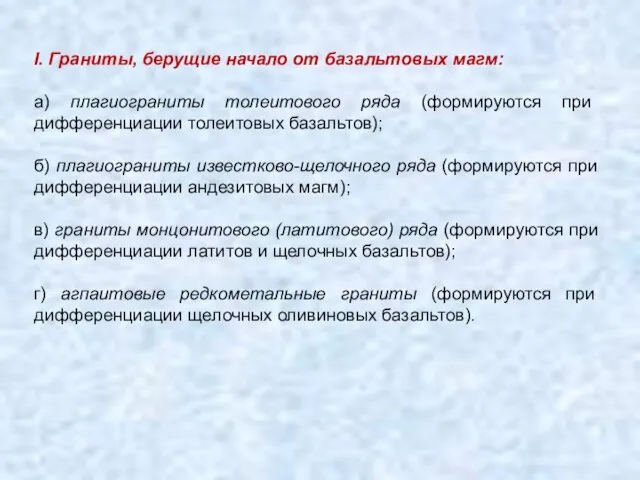 I. Граниты, берущие начало от базальтовых магм:

а) плагиограниты толеитового ряда (формируются при дифференциации толеитовых базальтов);

б) плагиограниты известково-щелочного ряда (формируются при дифференциации андезитовых магм);

в) граниты монцонитового (латитового) ряда (формируются при дифференциации латитов и щелочных базальтов);

г) агпаитовые редкометальные граниты (формируются при дифференциации щелочных оливиновых базальтов).